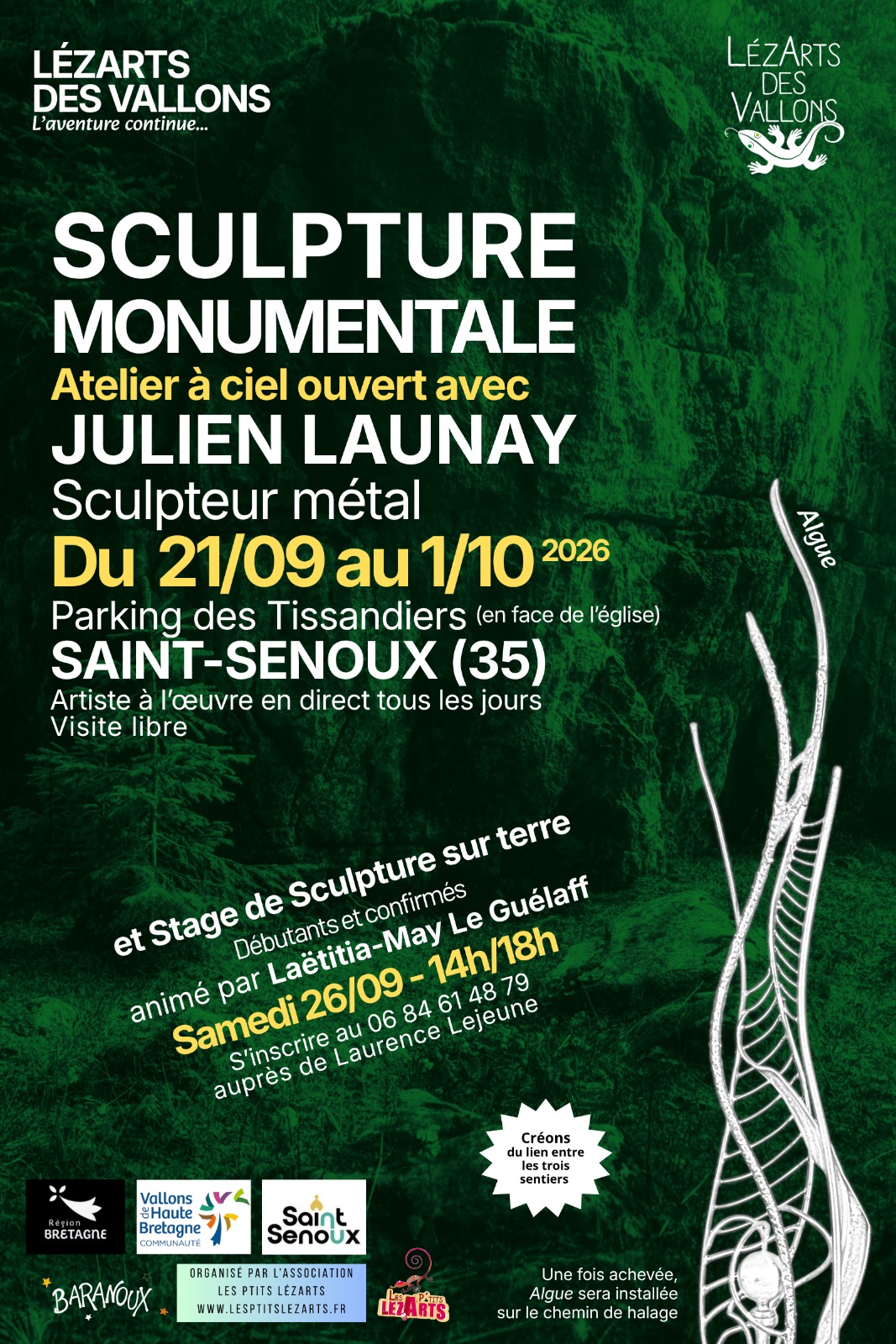 LÉZARTS DES VALLONS
L'aventure continue...

LÉZARTS DES VALLONS

SCULPTURE MONUMENTALE
Atelier à ciel ouvert avec
JULIEN LAUNAY
Sculpteur métal
Du 21/09 au 1/10 2026
Parking des Tissandiers (en face de l'église)
SAINT-SENOUX (35)
Artiste à l'œuvre en direct tous les jours
Visite libre

Algue

et Stage de Sculpture sur terre
Débutants et confirmés
animé par Laëtitia-May Le Guélaff
Samedi 26/09 - 14h/18h
S'inscrire au 06 84 61 48 79
auprès de Laurence Lejeune

Créons du lien entre les trois sentiers

Région BRETAGNE

Vallons de Haute Bretagne COMMUNAUTÉ

Saint Senoux

BARANOUX

ORGANISÉ PAR L'ASSOCIATION
LES PTITS LÉZARTS
WWW.LESPTITSLEZARTS.FR

LES P'TITS LÉZARTS

Une fois achevée,
Algue sera installée
sur le chemin de halage